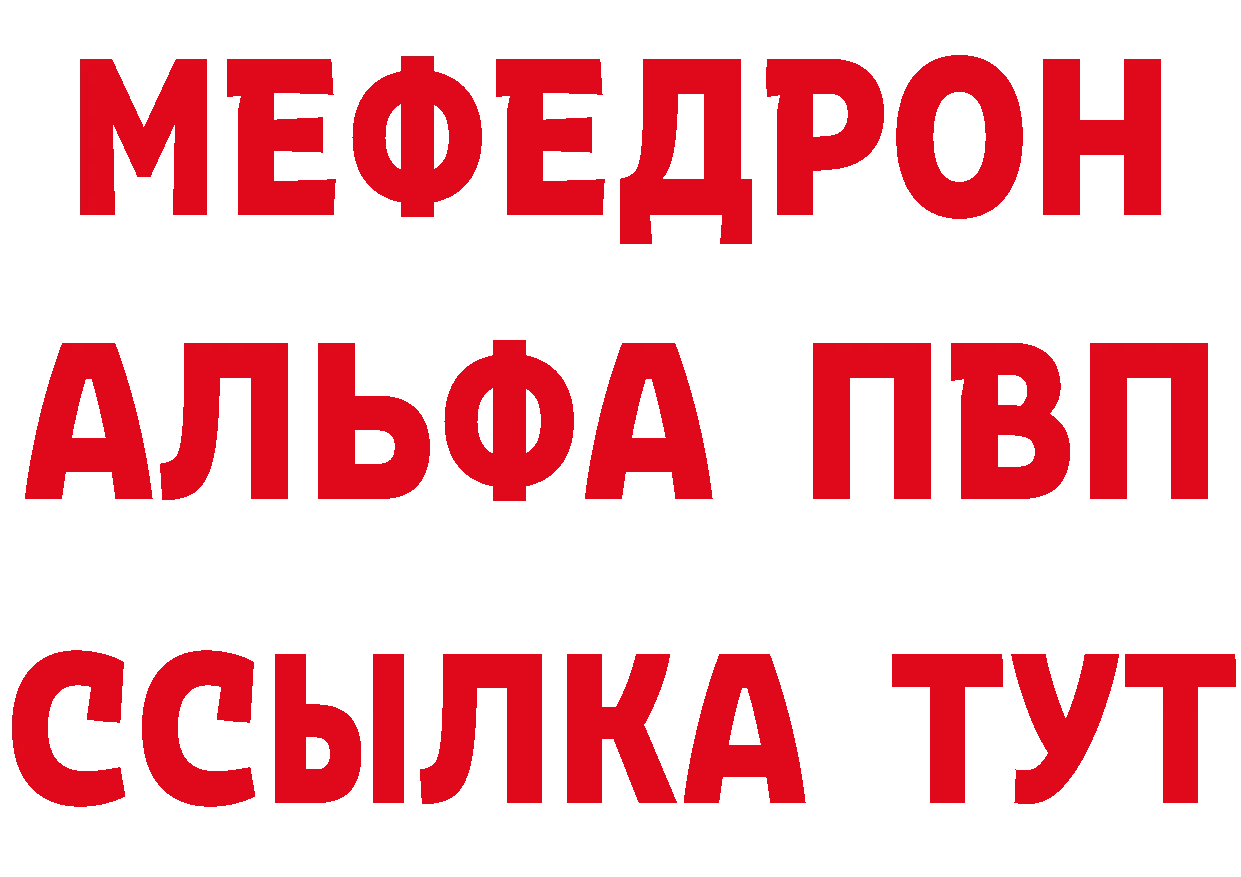 МЕФЕДРОН
АЛЬФА ПВП
ССЫЛКА ТУТ